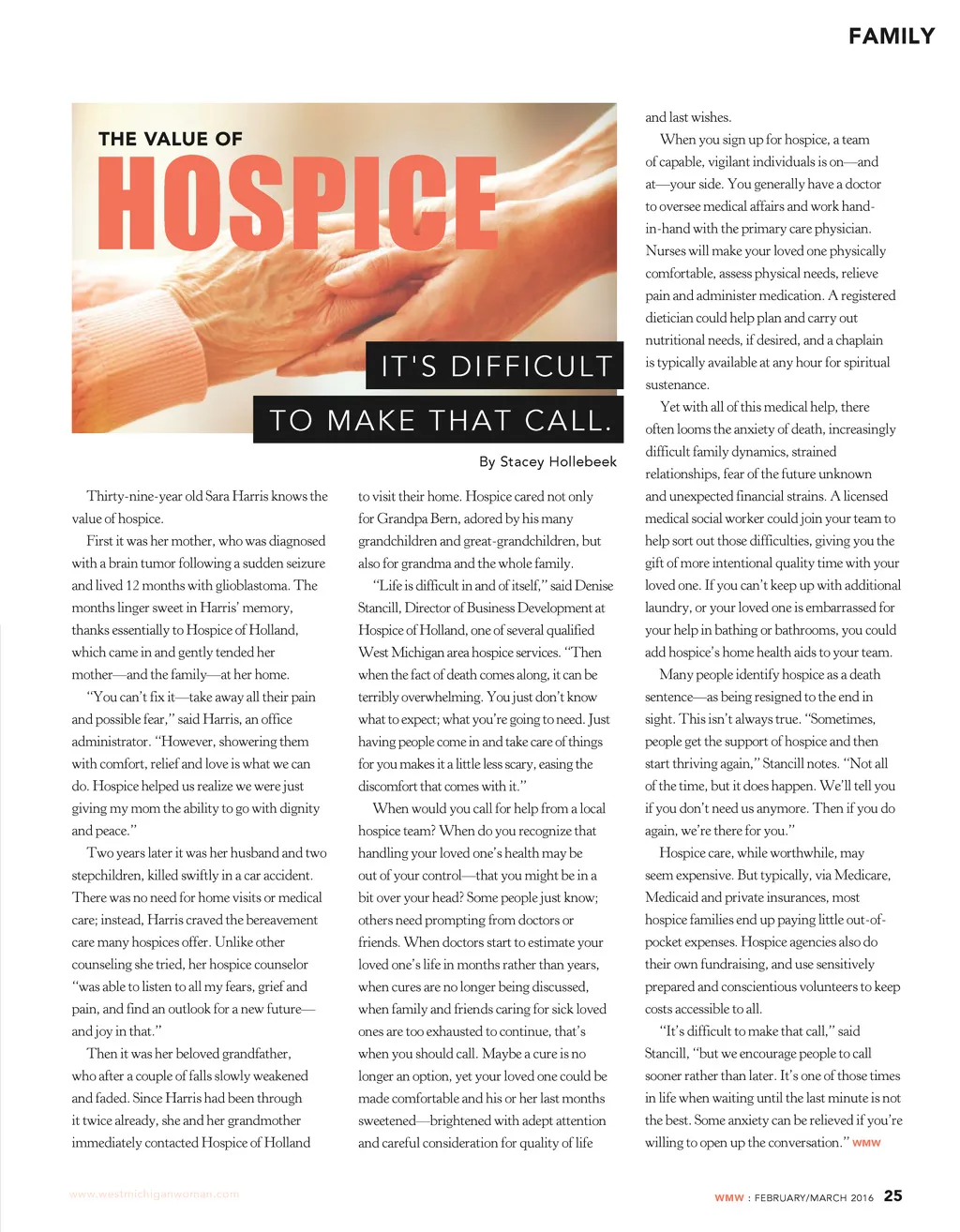 FAMILY

THE VALUE OF
HOSPICE

IT'S DIFFICULT
TO MAKE THAT CALL.

By Stacey Hollebeek

Thirty-nine-year old Sara Harris knows the value of hospice.

First it was her mother, who was diagnosed with a brain tumor following a sudden seizure and lived 12 months with glioblastoma. The months linger sweet in Harris' memory, thanks essentially to Hospice of Holland, which came in and gently tended her mother—and the family—at her home.

"You can't fix it—take away all their pain and possible fear," said Harris, an office administrator. "However, showering them with comfort, relief and love is what we can do. Hospice helped us realize we were just giving my mom the ability to go with dignity and peace."

Two years later it was her husband and two stepchildren, killed swiftly in a car accident. There was no need for home visits or medical care; instead, Harris craved the bereavement care many hospices offer. Unlike other counseling she tried, her hospice counselor "was able to listen to all my fears, grief and pain, and find an outlook for a new future—and joy in that."

Then it was her beloved grandfather, who after a couple of falls slowly weakened and faded. Since Harris had been through it twice already, she and her grandmother immediately contacted Hospice of Holland to visit their home. Hospice cared not only for Grandpa Bern, adored by his many grandchildren and great-grandchildren, but also for grandma and the whole family.

"Life is difficult in and of itself," said Denise Stancill, Director of Business Development at Hospice of Holland, one of several qualified West Michigan area hospice services. "Then when the fact of death comes along, it can be terribly overwhelming. You just don't know what to expect; what you're going to need. Just having people come in and take care of things for you makes it a little less scary, easing the discomfort that comes with it."

When would you call for help from a local hospice team? When do you recognize that handling your loved one's health may be out of your control—that you might be in a bit over your head? Some people just know; others need prompting from doctors or friends. When doctors start to estimate your loved one's life in months rather than years, when cures are no longer being discussed, when family and friends caring for sick loved ones are too exhausted to continue, that's when you should call. Maybe a cure is no longer an option, yet your loved one could be made comfortable and his or her last months sweetened—brightened with adept attention and careful consideration for quality of life and last wishes.

When you sign up for hospice, a team of capable, vigilant individuals is on—and at—your side. You generally have a doctor to oversee medical affairs and work hand-in-hand with the primary care physician. Nurses will make your loved one physically comfortable, assess physical needs, relieve pain and administer medication. A registered dietician could help plan and carry out nutritional needs, if desired, and a chaplain is typically available at any hour for spiritual sustenance.

Yet with all of this medical help, there often looms the anxiety of death, increasingly difficult family dynamics, strained relationships, fear of the future unknown and unexpected financial strains. A licensed medical social worker could join your team to help sort out those difficulties, giving you the gift of more intentional quality time with your loved one. If you can't keep up with additional laundry, or your loved one is embarrassed for your help in bathing or bathrooms, you could add hospice's home health aids to your team.

Many people identify hospice as a death sentence—as being resigned to the end in sight. This isn't always true. "Sometimes, people get the support of hospice and then start thriving again," Stancill notes. "Not all of the time, but it does happen. We'll tell you if you don't need us anymore. Then if you do again, we're there for you."

Hospice care, while worthwhile, may seem expensive. But typically, via Medicare, Medicaid and private insurances, most hospice families end up paying little out-of-pocket expenses. Hospice agencies also do their own fundraising, and use sensitively prepared and conscientious volunteers to keep costs accessible to all.

"It's difficult to make that call," said Stancill, "but we encourage people to call sooner rather than later. It's one of those times in life when waiting until the last minute is not the best. Some anxiety can be relieved if you're willing to open up the conversation." WMW

www.westmichiganwoman.com

WMW : FEBRUARY/MARCH 2016 25